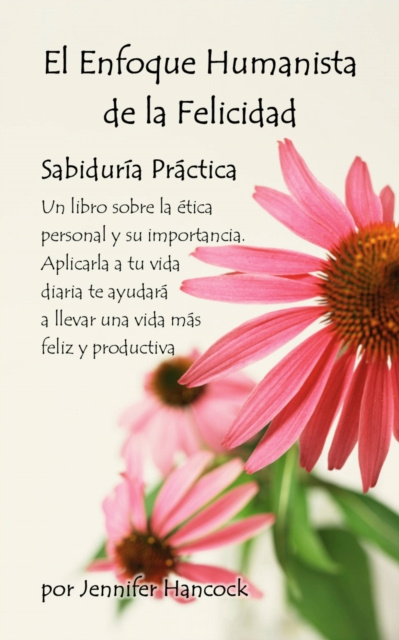 El Enfoque Humanista de la Felicidad

Sabiduría Práctica

Un libro sobre la ética personal y su importancia. Aplicarla a tu vida diaria te ayudará a llevar una vida más feliz y productiva

por Jennifer Hancock